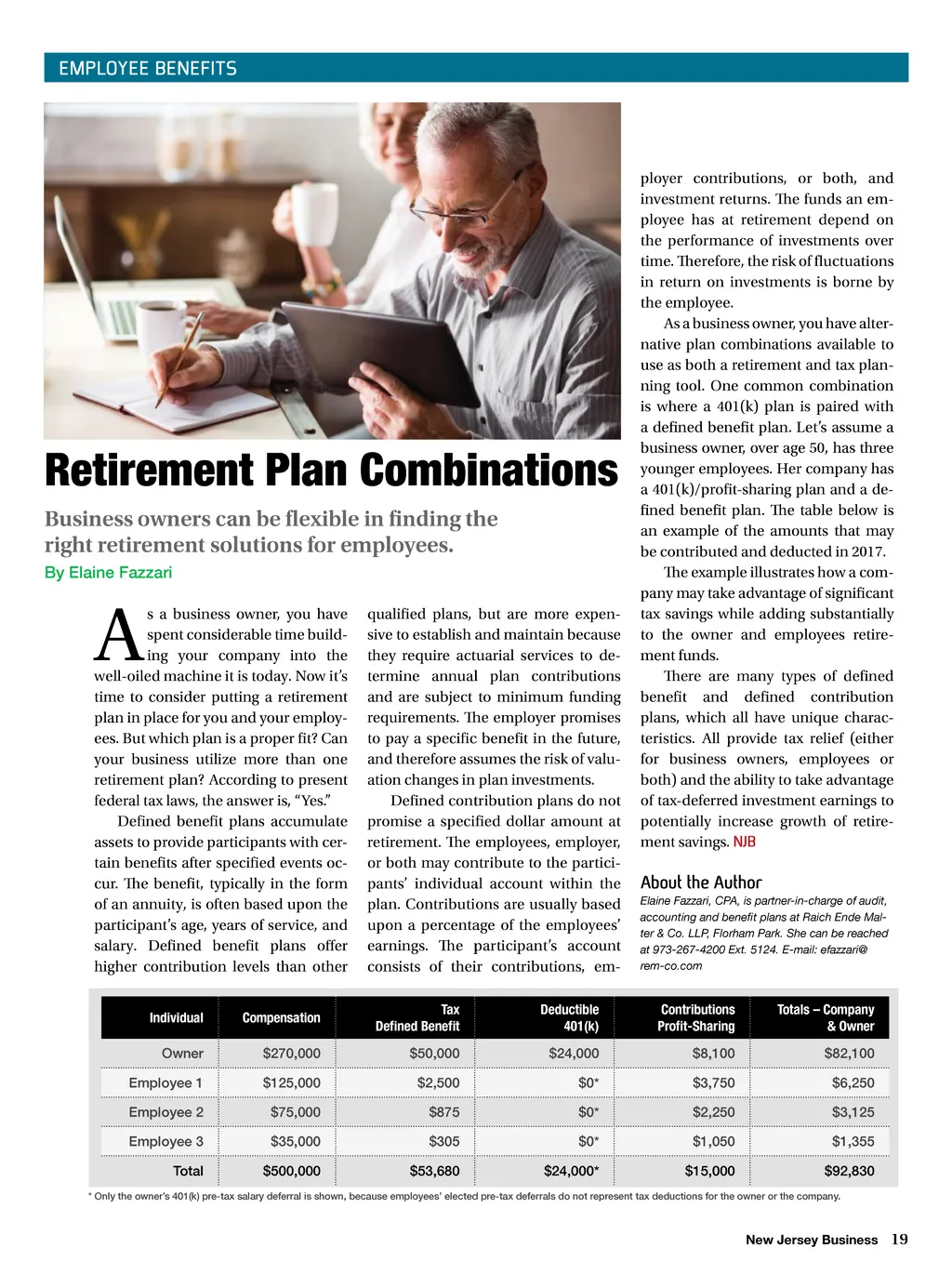 EMPLOYEE BENEFITS

Retirement Plan Combinations

Business owners can be flexible in finding the right retirement solutions for employees.

By Elaine Fazzari

As a business owner, you have spent considerable time building your company into the well-oiled machine it is today. Now it's time to consider putting a retirement plan in place for you and your employees. But which plan is a proper fit? Can your business utilize more than one retirement plan? According to present federal tax laws, the answer is, "Yes."

Defined benefit plans accumulate assets to provide participants with certain benefits after specified events occur. The benefit, typically in the form of an annuity, is often based upon the participant's age, years of service, and salary. Defined benefit plans offer higher contribution levels than other qualified plans, but are more expensive to establish and maintain because they require actuarial services to determine annual plan contributions and are subject to minimum funding requirements. The employer promises to pay a specific benefit in the future, and therefore assumes the risk of valuation changes in plan investments.

Defined contribution plans do not promise a specified dollar amount at retirement. The employees, employer, or both may contribute to the participants' individual account within the plan. Contributions are usually based upon a percentage of the employees' earnings. The participant's account consists of their contributions, employer contributions, or both, and investment returns. The funds an employee has at retirement depend on the performance of investments over time. Therefore, the risk of fluctuations in return on investments is borne by the employee.

As a business owner, you have alternative plan combinations available to use as both a retirement and tax planning tool. One common combination is where a 401(k) plan is paired with a defined benefit plan. Let's assume a business owner, over age 50, has three younger employees. Her company has a 401(k)/profit-sharing plan and a defined benefit plan. The table below is an example of the amounts that may be contributed and deducted in 2017.

The example illustrates how a company may take advantage of significant tax savings while adding substantially to the owner and employees retirement funds.

There are many types of defined benefit and defined contribution plans, which all have unique characteristics. All provide tax relief (either for business owners, employees or both) and the ability to take advantage of tax-deferred investment earnings to potentially increase growth of retirement savings. NJB

About the Author
Elaine Fazzari, CPA, is partner-in-charge of audit, accounting and benefit plans at Raich Ende Malter & Co. LLP, Florham Park. She can be reached at 973-267-4200 Ext. 5124. E-mail: efazzari@rem-co.com

| Individual | Compensation | Tax Defined Benefit | Deductible 401(k) | Contributions Profit-Sharing | Totals – Company & Owner |
|---|---|---|---|---|---|
| Owner | $270,000 | $50,000 | $24,000 | $8,100 | $82,100 |
| Employee 1 | $125,000 | $2,500 | $0* | $3,750 | $6,250 |
| Employee 2 | $75,000 | $875 | $0* | $2,250 | $3,125 |
| Employee 3 | $35,000 | $305 | $0* | $1,050 | $1,355 |
| Total | $500,000 | $53,680 | $24,000* | $15,000 | $92,830 |

* Only the owner's 401(k) pre-tax salary deferral is shown, because employees' elected pre-tax deferrals do not represent tax deductions for the owner or the company.

New Jersey Business 19